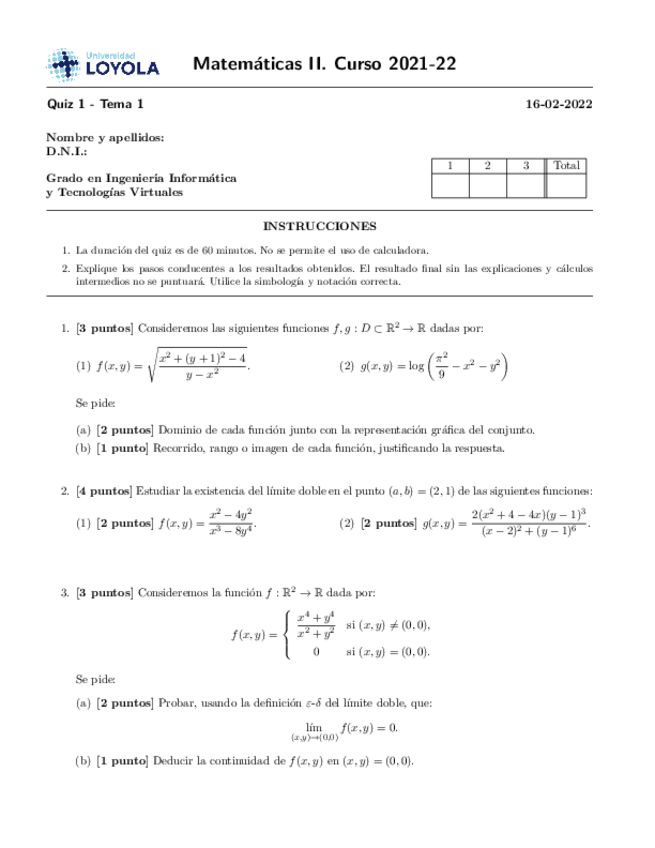 Universidad
LOYOLA

Matemáticas II. Curso 2021-22

Quiz 1 - Tema 1

16-02-2022

Nombre y apellidos:
D.N.I.:

Grado en Ingeniería Informática
y Tecnologías Virtuales

| 1 | 2 | 3 | Total |
|---|---|---|---|
| | | | |

INSTRUCCIONES

1. La duración del quiz es de 60 minutos. No se permite el uso de calculadora.

2. Explique los pasos conducentes a los resultados obtenidos. El resultado final sin las explicaciones y cálculos intermedios no se puntuará. Utilice la simbología y notación correcta.

1. [3 puntos] Consideremos las siguientes funciones $f, g : D \subset \mathbb{R}^2 \to \mathbb{R}$ dadas por:

(1) $f(x,y) = \sqrt{\frac{x^2+(y+1)^2-4}{y-x^2}}$.

(2) $g(x,y) = \log\left(\frac{\pi^2}{9} - x^2 - y^2\right)$

Se pide:

(a) [2 puntos] Dominio de cada función junto con la representación gráfica del conjunto.

(b) [1 punto] Recorrido, rango o imagen de cada función, justificando la respuesta.

2. [4 puntos] Estudiar la existencia del límite doble en el punto $(a,b) = (2,1)$ de las siguientes funciones:

(1) [2 puntos] $f(x,y) = \frac{x^2-4y^2}{x^3-8y^4}$.

(2) [2 puntos] $g(x,y) = \frac{2(x^2+4-4x)(y-1)^3}{(x-2)^2+(y-1)^6}$.

3. [3 puntos] Consideremos la función $f : \mathbb{R}^2 \to \mathbb{R}$ dada por:

$f(x,y) = \begin{cases} \frac{x^4+y^4}{x^2+y^2} & \text{si } (x,y) \neq (0,0), \\ 0 & \text{si } (x,y) = (0,0). \end{cases}$

Se pide:

(a) [2 puntos] Probar, usando la definición $\varepsilon$-$\delta$ del límite doble, que:

$\lim_{(x,y)\to(0,0)} f(x,y) = 0.$

(b) [1 punto] Deducir la continuidad de $f(x,y)$ en $(x,y) = (0,0)$.